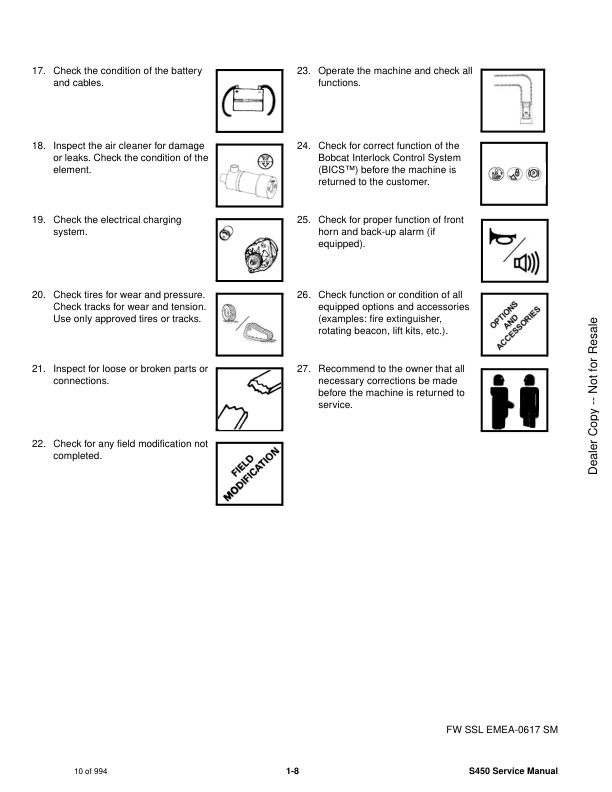 17. Check the condition of the battery and cables.

18. Inspect the air cleaner for damage or leaks. Check the condition of the element.

19. Check the electrical charging system.

20. Check tires for wear and pressure. Check tracks for wear and tension. Use only approved tires or tracks.

21. Inspect for loose or broken parts or connections.

22. Check for any field modification not completed.

FIELD MODIFICATION

23. Operate the machine and check all functions.

24. Check for correct function of the Bobcat Interlock Control System (BICS™) before the machine is returned to the customer.

25. Check for proper function of front horn and back-up alarm (if equipped).

26. Check function or condition of all equipped options and accessories (examples: fire extinguisher, rotating beacon, lift kits, etc.).

OPTIONS AND ACCESSORIES

27. Recommend to the owner that all necessary corrections be made before the machine is returned to service.

Dealer Copy -- Not for Resale

FW SSL EMEA-0617 SM

10 of 994

1-8

S450 Service Manual